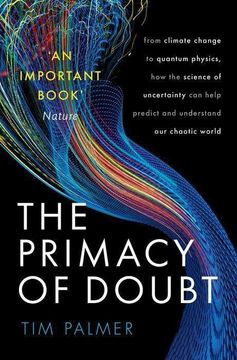 'AN IMPORTANT BOOK'
Nature

from climate change to quantum physics, how the science of uncertainty can help predict and understand our chaotic world

THE PRIMACY OF DOUBT

TIM PALMER